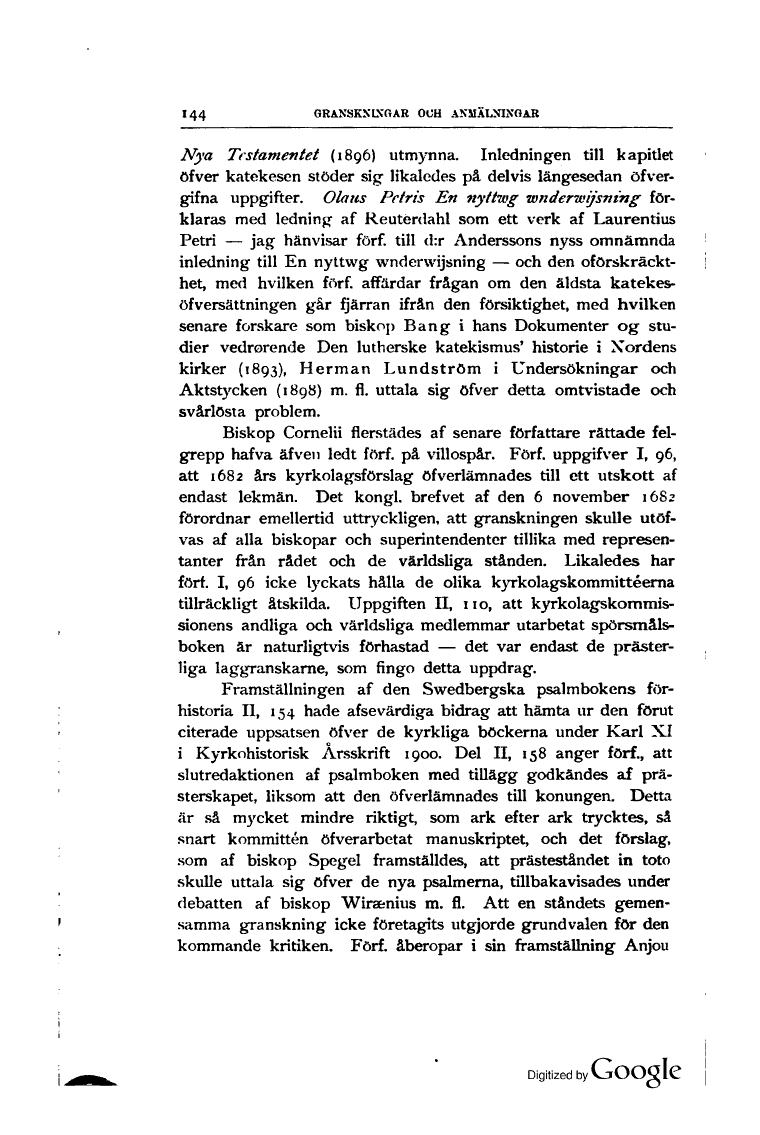 144 GRANSKNINGAR OCH ANMÄLNINGAR

Nya Testamentet (1896) utmynna. Inledningen till kapitlet öfver katekesen stöder sig likaledes på delvis längesedan öfvergifna uppgifter. Olaus Petris En nyttwg wnderwijsning förklaras med ledning af Reuterdahl som ett verk af Laurentius Petri — jag hänvisar förf. till d:r Anderssons nyss omnämnda inledning till En nyttwg wnderwijsning — och den oförskräckthet, med hvilken förf. affärdar frågan om den äldsta katekesöfversättningen går fjärran ifrån den försiktighet, med hvilken senare forskare som biskop Bang i hans Dokumenter og studier vedrørende Den lutherske katekismus' historie i Nordens kirker (1893), Herman Lundström i Undersökningar och Aktstycken (1898) m. fl. uttala sig öfver detta omtvistade och svårlösta problem.

Biskop Cornelii flerstädes af senare författare rättade felgrepp hafva äfven ledt förf. på villospår. Förf. uppgifver I, 96, att 1682 års kyrkolagsförslag öfverlämnades till ett utskott af endast lekmän. Det kongl. brefvet af den 6 november 1682 förordnar emellertid uttryckligen, att granskningen skulle utöfvas af alla biskopar och superintendenter tillika med representanter från rådet och de världsliga stånden. Likaledes har förf. I, 96 icke lyckats hålla de olika kyrkolagskommittéerna tillräckligt åtskilda. Uppgiften II, 110, att kyrkolagskommissionens andliga och världsliga medlemmar utarbetat spörsmålsboken är naturligtvis förhastad — det var endast de prästerliga laggranskarne, som fingo detta uppdrag.

Framställningen af den Swedbergska psalmbokens förhistoria II, 154 hade afsevärdiga bidrag att hämta ur den förut citerade uppsatsen öfver de kyrkliga böckerna under Karl XI i Kyrkohistorisk Årsskrift 1900. Del II, 158 anger förf., att slutredaktionen af psalmboken med tillägg godkändes af prästerskapet, liksom att den öfverlämnades till konungen. Detta är så mycket mindre riktigt, som ark efter ark trycktes, så snart kommittén öfverarbetat manuskriptet, och det förslag, som af biskop Spegel framställdes, att prästeståndet in toto skulle uttala sig öfver de nya psalmerna, tillbakavisades under debatten af biskop Wirænius m. fl. Att en ståndets gemensamma granskning icke företagits utgjorde grundvalen för den kommande kritiken. Förf. åberopar i sin framställning Anjou

Digitized by Google